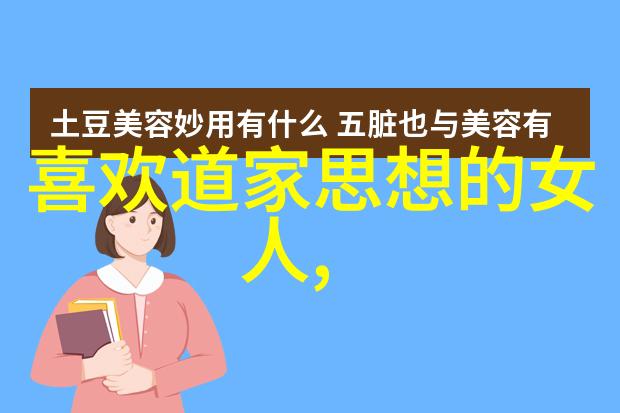 土豆美容妙用有什么 五脏也与美容有

喜欢道家思想的女人,